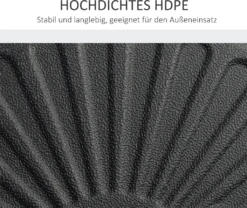 HOCHDICHTES HDPE
Stabil und langlebig, geeignet für den Außeneinsatz